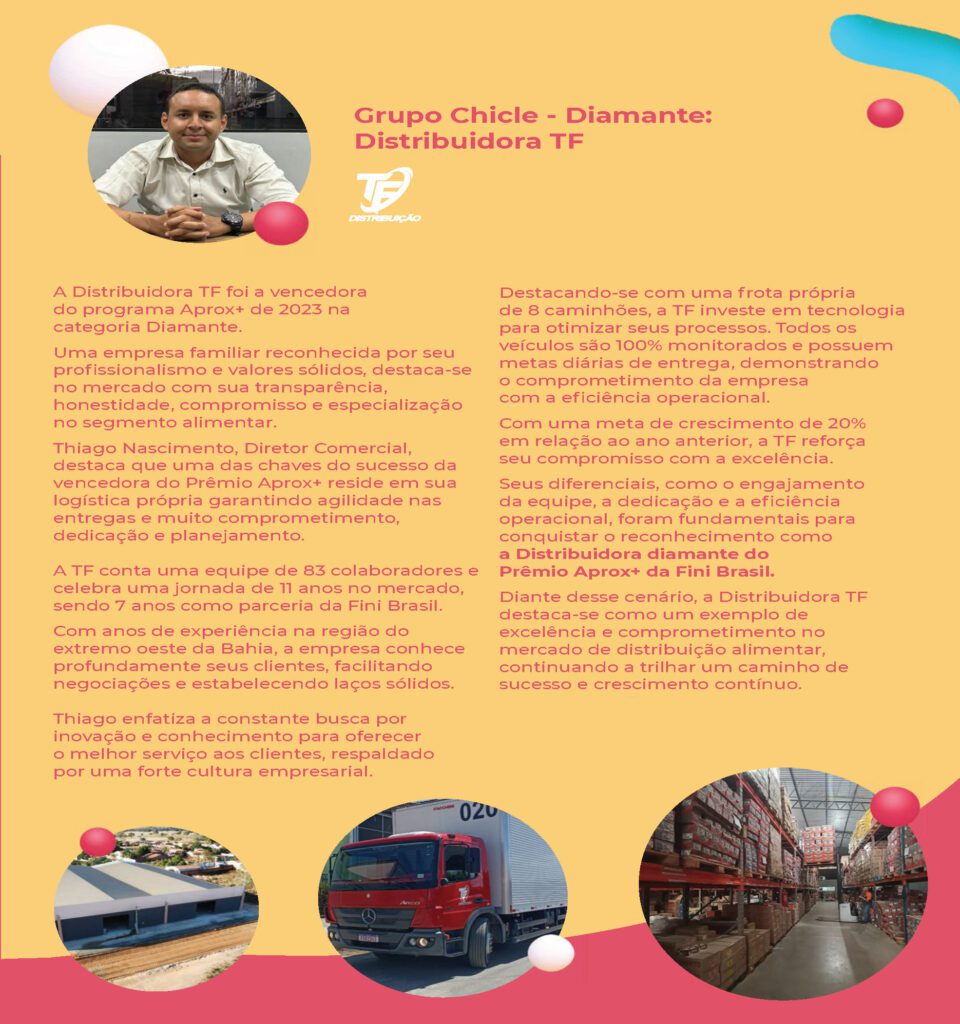 Grupo Chicle - Diamante: Distribuidora TF

TF
DISTRIBUIÇÃO

A Distribuidora TF foi a vencedora do programa Aprox+ de 2023 na categoria Diamante.

Uma empresa familiar reconhecida por seu profissionalismo e valores sólidos, destaca-se no mercado com sua transparência, honestidade, compromisso e especialização no segmento alimentar.

Thiago Nascimento, Diretor Comercial, destaca que uma das chaves do sucesso da vencedora do Prêmio Aprox+ reside em sua logística própria garantindo agilidade nas entregas e muito comprometimento, dedicação e planejamento.

A TF conta uma equipe de 83 colaboradores e celebra uma jornada de 11 anos no mercado, sendo 7 anos como parceria da Fini Brasil.

Com anos de experiência na região do extremo oeste da Bahia, a empresa conhece profundamente seus clientes, facilitando negociações e estabelecendo laços sólidos.

Thiago enfatiza a constante busca por inovação e conhecimento para oferecer o melhor serviço aos clientes, respaldado por uma forte cultura empresarial.

Destacando-se com uma frota própria de 8 caminhões, a TF investe em tecnologia para otimizar seus processos. Todos os veículos são 100% monitorados e possuem metas diárias de entrega, demonstrando o comprometimento da empresa com a eficiência operacional.

Com uma meta de crescimento de 20% em relação ao ano anterior, a TF reforça seu compromisso com a excelência.

Seus diferenciais, como o engajamento da equipe, a dedicação e a eficiência operacional, foram fundamentais para conquistar o reconhecimento como a Distribuidora diamante do Prêmio Aprox+ da Fini Brasil.

Diante desse cenário, a Distribuidora TF destaca-se como um exemplo de excelência e comprometimento no mercado de distribuição alimentar, continuando a trilhar um caminho de sucesso e crescimento contínuo.

020